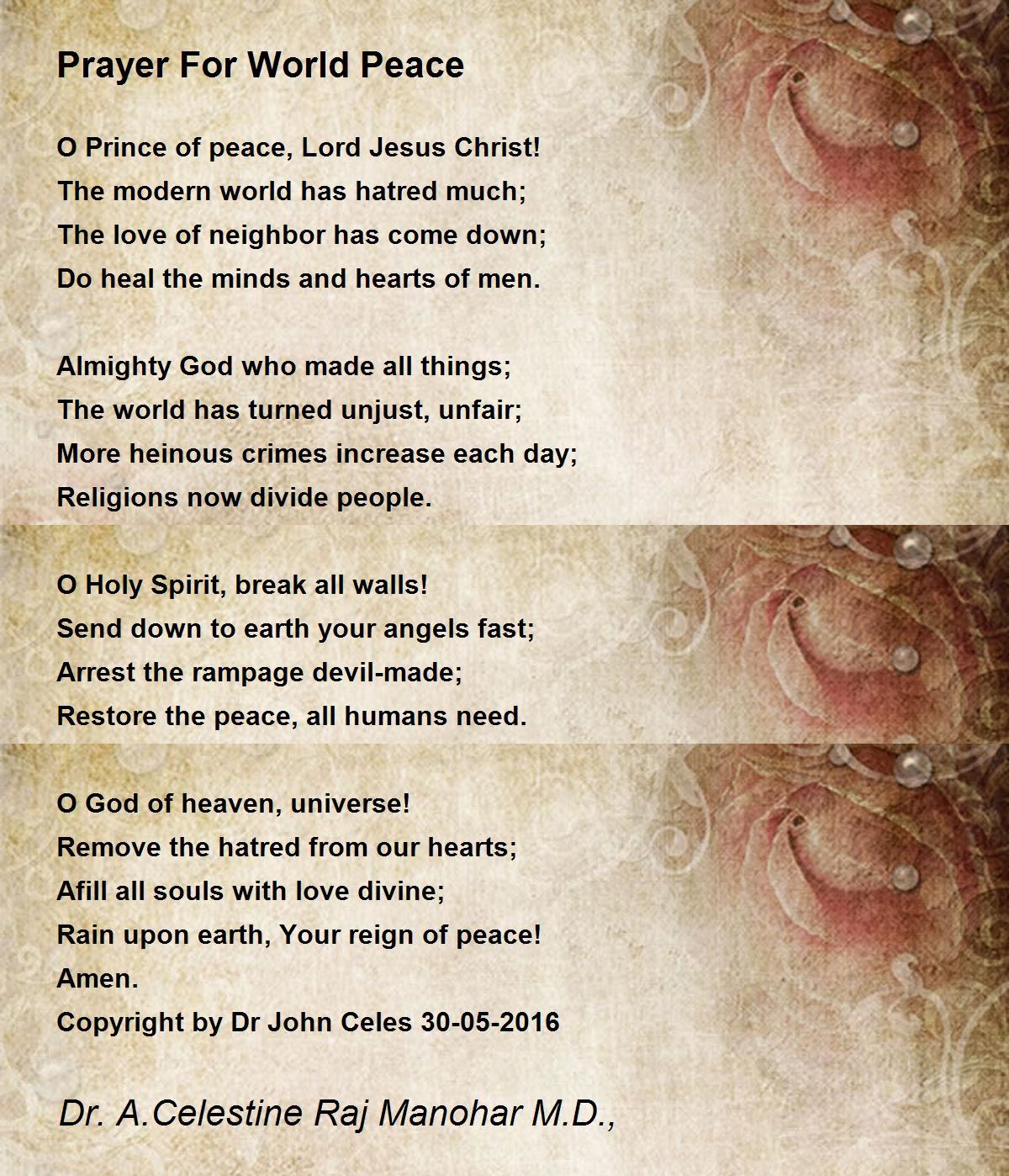 Prayer For World Peace

O Prince of peace, Lord Jesus Christ!
The modern world has hatred much;
The love of neighbor has come down;
Do heal the minds and hearts of men.

Almighty God who made all things;
The world has turned unjust, unfair;
More heinous crimes increase each day;
Religions now divide people.

O Holy Spirit, break all walls!
Send down to earth your angels fast;
Arrest the rampage devil-made;
Restore the peace, all humans need.

O God of heaven, universe!
Remove the hatred from our hearts;
Afill all souls with love divine;
Rain upon earth, Your reign of peace!
Amen.
Copyright by Dr John Celes 30-05-2016

Dr. A.Celestine Raj Manohar M.D.,